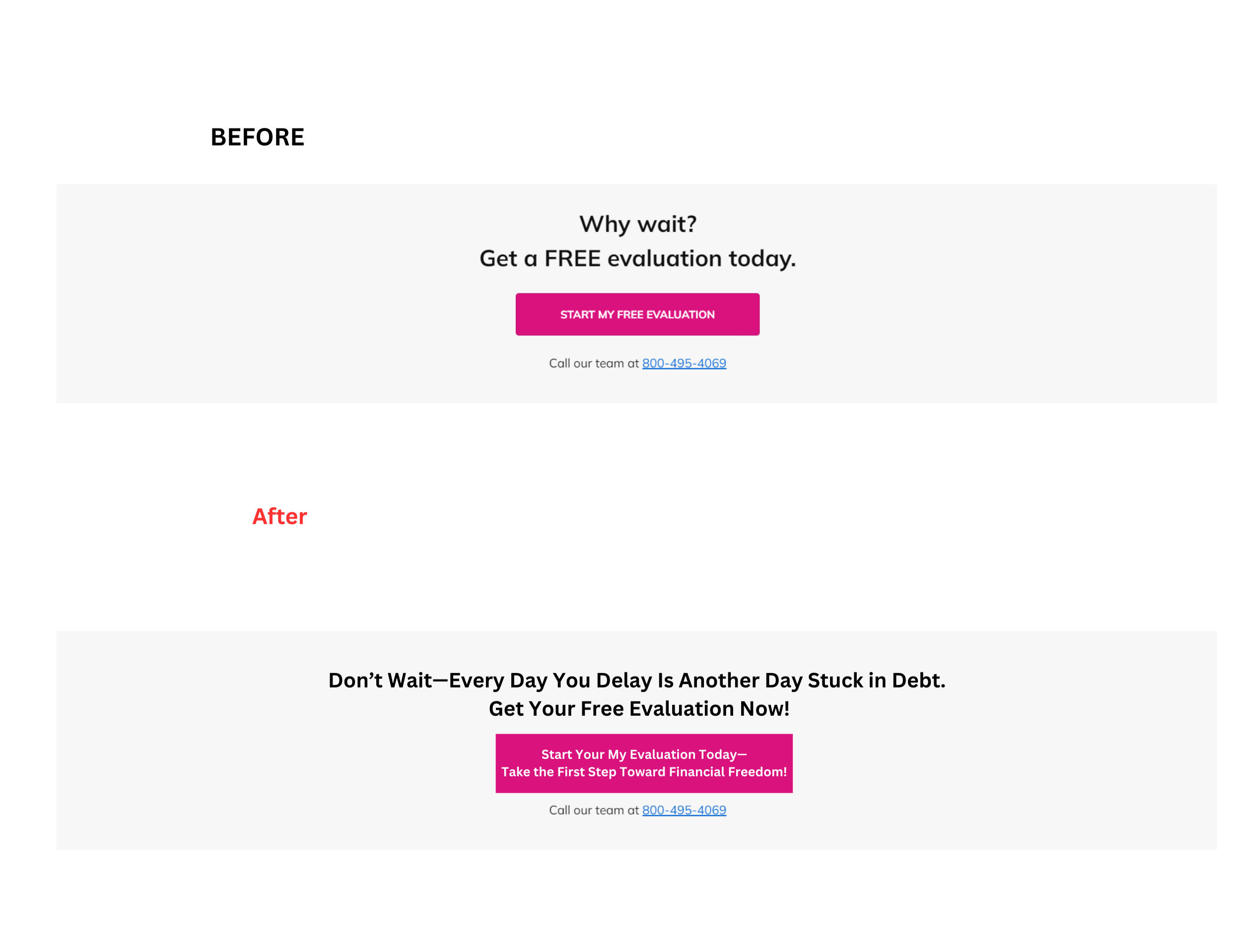 BEFORE

Why wait?
Get a FREE evaluation today.

START MY FREE EVALUATION

Call our team at 800-495-4069

After

Don’t Wait—Every Day You Delay Is Another Day Stuck in Debt.
Get Your Free Evaluation Now!

Start Your My Evaluation Today—
Take the First Step Toward Financial Freedom!

Call our team at 800-495-4069